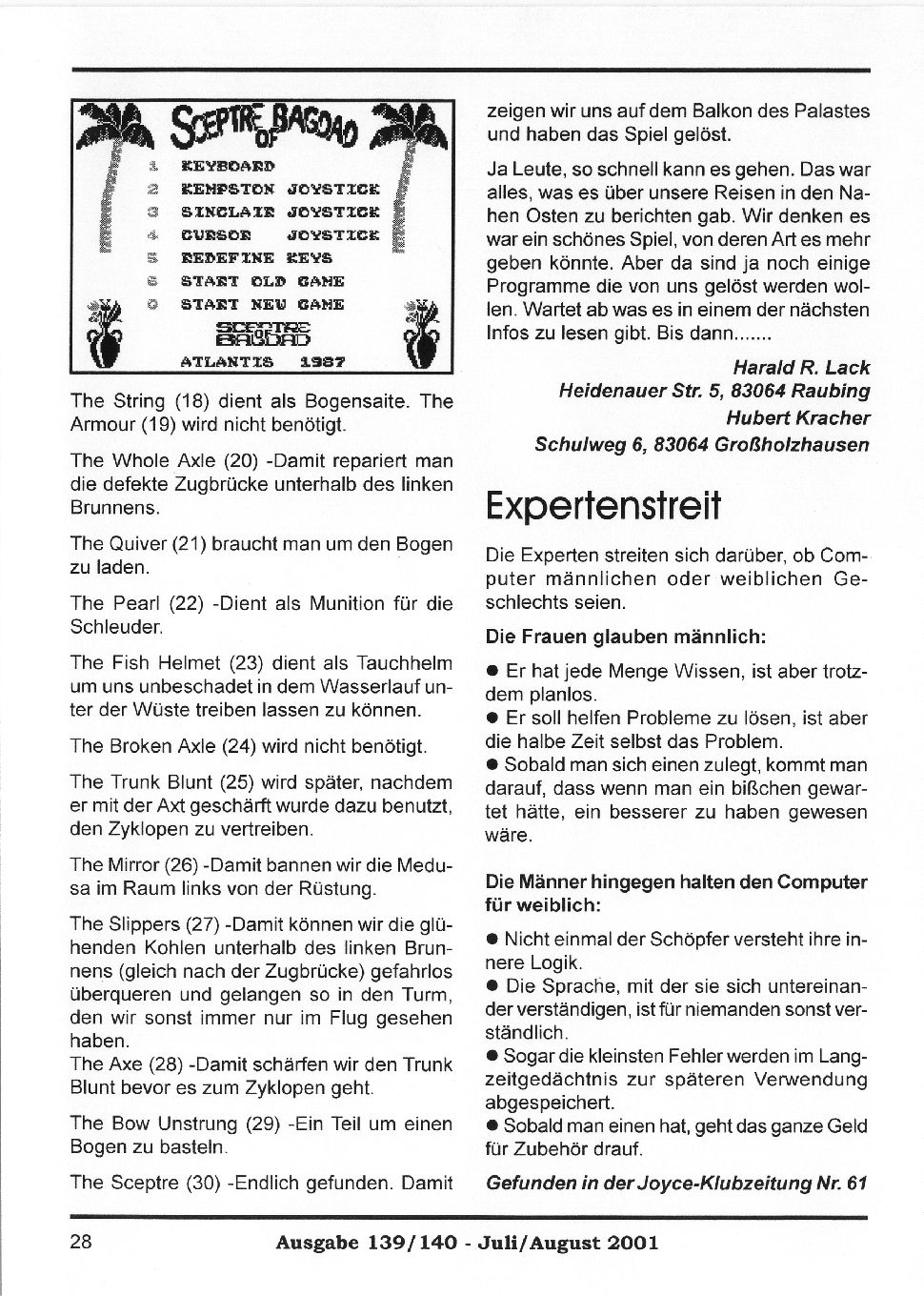 SCEPTRE OF BAGDAD
1 KEYBOARD
2 KEMPSTON JOYSTICK
3 SINCLAIR JOYSTICK
4 CURSOR JOYSTICK
5 REDEFINE KEYS
6 START OLD GAME
0 START NEW GAME
SCEPTRE OF BAGDAD
ATLANTIS 1987

The String (18) dient als Bogensaite. The Armour (19) wird nicht benötigt.

The Whole Axle (20) -Damit repariert man die defekte Zugbrücke unterhalb des linken Brunnens.

The Quiver (21) braucht man um den Bogen zu laden.

The Pearl (22) -Dient als Munition für die Schleuder.

The Fish Helmet (23) dient als Tauchhelm um uns unbeschadet in dem Wasserlauf unter der Wüste treiben lassen zu können.

The Broken Axle (24) wird nicht benötigt.

The Trunk Blunt (25) wird später, nachdem er mit der Axt geschärft wurde dazu benutzt, den Zyklopen zu vertreiben.

The Mirror (26) -Damit bannen wir die Medusa im Raum links von der Rüstung.

The Slippers (27) -Damit können wir die glühenden Kohlen unterhalb des linken Brunnens (gleich nach der Zugbrücke) gefahrlos überqueren und gelangen so in den Turm, den wir sonst immer nur im Flug gesehen haben.
The Axe (28) -Damit schärfen wir den Trunk Blunt bevor es zum Zyklopen geht.

The Bow Unstrung (29) -Ein Teil um einen Bogen zu basteln.

The Sceptre (30) -Endlich gefunden. Damit zeigen wir uns auf dem Balkon des Palastes und haben das Spiel gelöst.

Ja Leute, so schnell kann es gehen. Das war alles, was es über unsere Reisen in den Nahen Osten zu berichten gab. Wir denken es war ein schönes Spiel, von deren Art es mehr geben könnte. Aber da sind ja noch einige Programme die von uns gelöst werden wollen. Wartet ab was es in einem der nächsten Infos zu lesen gibt. Bis dann.......

Harald R. Lack
Heidenauer Str. 5, 83064 Raubing
Hubert Kracher
Schulweg 6, 83064 Großholzhausen

Expertenstreit

Die Experten streiten sich darüber, ob Computer männlichen oder weiblichen Geschlechts seien.

Die Frauen glauben männlich:

● Er hat jede Menge Wissen, ist aber trotzdem planlos.
● Er soll helfen Probleme zu lösen, ist aber die halbe Zeit selbst das Problem.
● Sobald man sich einen zulegt, kommt man darauf, dass wenn man ein bißchen gewartet hätte, ein besserer zu haben gewesen wäre.

Die Männer hingegen halten den Computer für weiblich:

● Nicht einmal der Schöpfer versteht ihre innere Logik.
● Die Sprache, mit der sie sich untereinander verständigen, ist für niemanden sonst verständlich.
● Sogar die kleinsten Fehler werden im Langzeitgedächtnis zur späteren Verwendung abgespeichert.
● Sobald man einen hat, geht das ganze Geld für Zubehör drauf.

Gefunden in der Joyce-Klubzeitung Nr. 61

28 Ausgabe 139/140 - Juli/August 2001